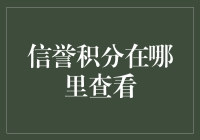 信誉积分在哪里查看